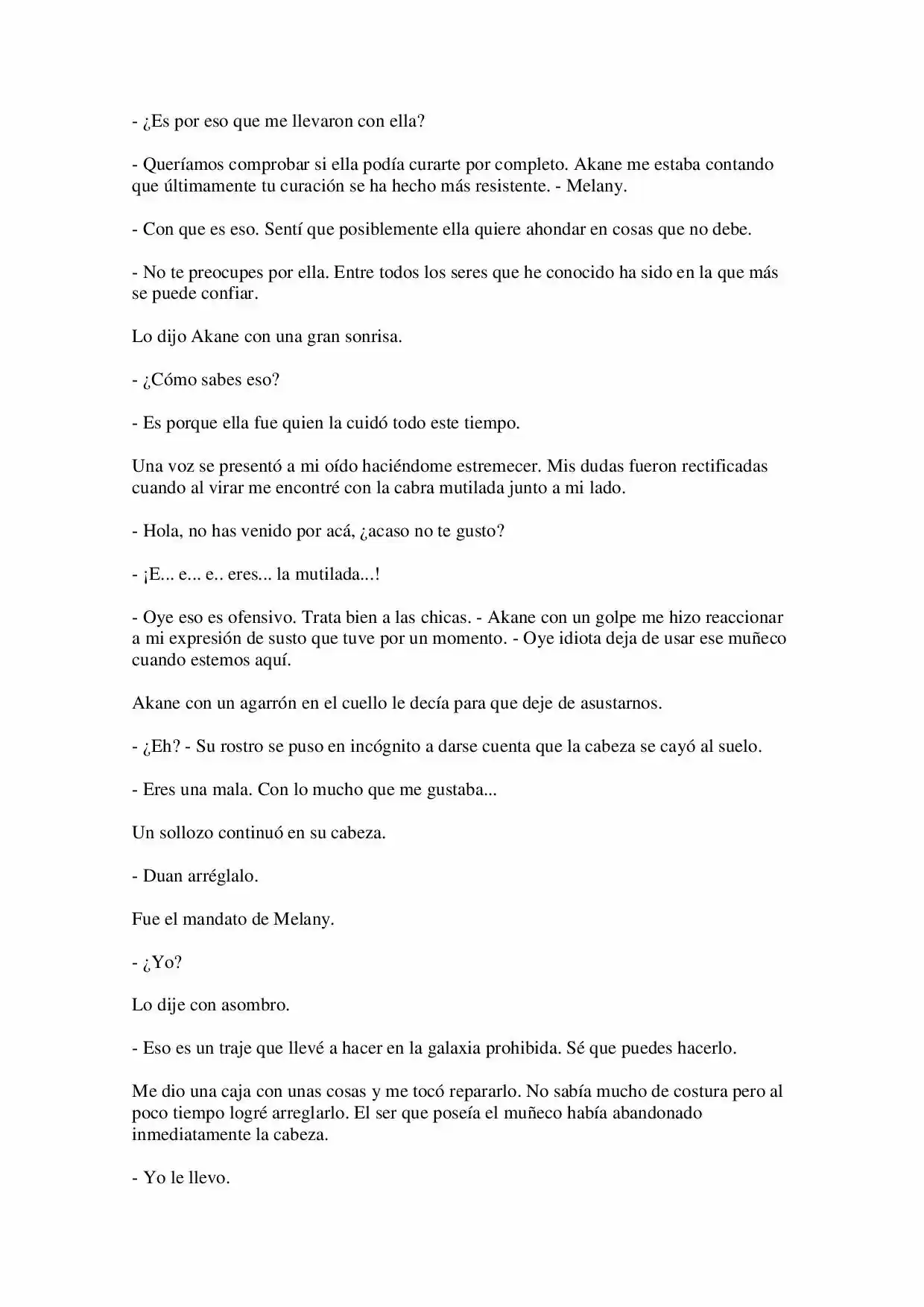 - ¿Es por eso que me llevaron con ella?

- Queríamos comprobar si ella podía curarte por completo. Akane me estaba contando que últimamente tu curación se ha hecho más resistente. - Melany.

- Con que es eso. Sentí que posiblemente ella quiere ahondar en cosas que no debe.

- No te preocupes por ella. Entre todos los seres que he conocido ha sido en la que más se puede confiar.

Lo dijo Akane con una gran sonrisa.

- ¿Cómo sabes eso?

- Es porque ella fue quien la cuidó todo este tiempo.

Una voz se presentó a mi oído haciéndome estremecer. Mis dudas fueron rectificadas cuando al virar me encontré con la cabra mutilada junto a mi lado.

- Hola, no has venido por acá, ¿acaso no te gusto?

- ¡E... e... e.. eres... la mutilada...!

- Oye eso es ofensivo. Trata bien a las chicas. - Akane con un golpe me hizo reaccionar a mi expresión de susto que tuve por un momento. - Oye idiota deja de usar ese muñeco cuando estemos aquí.

Akane con un agarrón en el cuello le decía para que deje de asustarnos.

- ¿Eh? - Su rostro se puso en incógnito a darse cuenta que la cabeza se cayó al suelo.

- Eres una mala. Con lo mucho que me gustaba...

Un sollozo continuó en su cabeza.

- Duan arréglalo.

Fue el mandato de Melany.

- ¿Yo?

Lo dije con asombro.

- Eso es un traje que llevé a hacer en la galaxia prohibida. Sé que puedes hacerlo.

Me dio una caja con unas cosas y me tocó repararlo. No sabía mucho de costura pero al poco tiempo logré arreglarlo. El ser que poseía el muñeco había abandonado inmediatamente la cabeza.

- Yo le llevo.